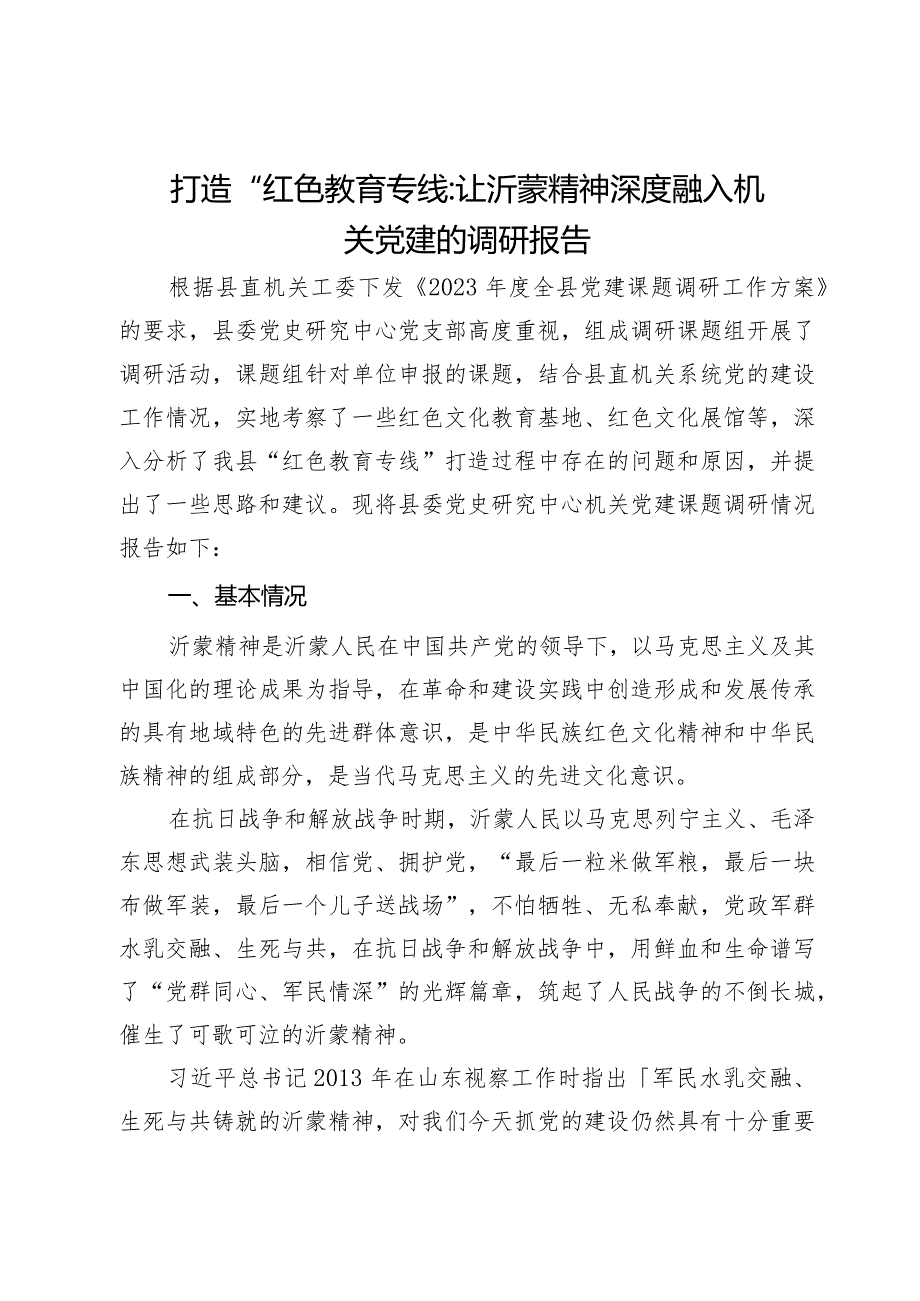 打造“红色教育专线:让沂蒙精神深度融入机关党建的调研报告

根据县直机关工委下发《2023年度全县党建课题调研工作方案》的要求，县委党史研究中心党支部高度重视，组成调研课题组开展了调研活动，课题组针对单位申报的课题，结合县直机关系统党的建设工作情况，实地考察了一些红色文化教育基地、红色文化展馆等，深入分析了我县“红色教育专线”打造过程中存在的问题和原因，并提出了一些思路和建议。现将县委党史研究中心机关党建课题调研情况报告如下：

一、基本情况

沂蒙精神是沂蒙人民在中国共产党的领导下，以马克思主义及其中国化的理论成果为指导，在革命和建设实践中创造形成和发展传承的具有地域特色的先进群体意识，是中华民族红色文化精神和中华民族精神的组成部分，是当代马克思主义的先进文化意识。

在抗日战争和解放战争时期，沂蒙人民以马克思列宁主义、毛泽东思想武装头脑，相信党、拥护党，“最后一粒米做军粮，最后一块布做军装，最后一个儿子送战场”，不怕牺牲、无私奉献，党政军群水乳交融、生死与共，在抗日战争和解放战争中，用鲜血和生命谱写了“党群同心、军民情深”的光辉篇章，筑起了人民战争的不倒长城，催生了可歌可泣的沂蒙精神。

习近平总书记2013年在山东视察工作时指出「军民水乳交融、生死与共铸就的沂蒙精神，对我们今天抓党的建设仍然具有十分重要